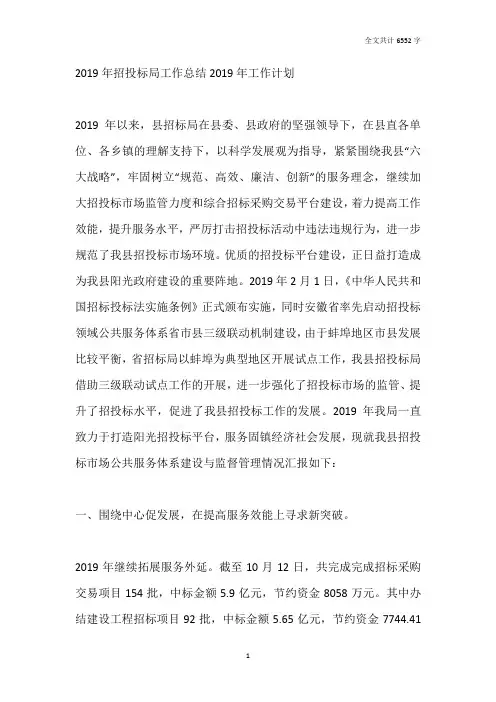 全文共计 6552 字

2019 年招投标局工作总结 2019 年工作计划

2019 年以来，县招标局在县委、县政府的坚强领导下，在县直各单位、各乡镇的理解支持下，以科学发展观为指导，紧紧围绕我县“六大战略”，牢固树立“规范、高效、廉洁、创新”的服务理念，继续加大招投标市场监管力度和综合招标采购交易平台建设，着力提高工作效能，提升服务水平，严厉打击招投标活动中违法违规行为，进一步规范了我县招投标市场环境。优质的招投标平台建设，正日益打造成为我县阳光政府建设的重要阵地。2019 年 2 月 1 日，《中华人民共和国招标投标法实施条例》正式颁布实施，同时安徽省率先启动招投标领域公共服务体系省市县三级联动机制建设，由于蚌埠地区市县发展比较平衡，省招标局以蚌埠为典型地区开展试点工作，我县招投标局借助三级联动试点工作的开展，进一步强化了招投标市场的监管、提升了招投标水平，促进了我县招投标工作的发展。2019 年我局一直致力于打造阳光招投标平台，服务固镇经济社会发展，现就我县招投标市场公共服务体系建设与监督管理情况汇报如下：

一、围绕中心促发展，在提高服务效能上寻求新突破。

2019 年继续拓展服务外延。截至 10 月 12 日，共完成完成招标采购交易项目 154 批，中标金额 5.9 亿元，节约资金 8058 万元。其中办结建设工程招标项目 92 批，中标金额 5.65 亿元，节约资金 7744.41

1